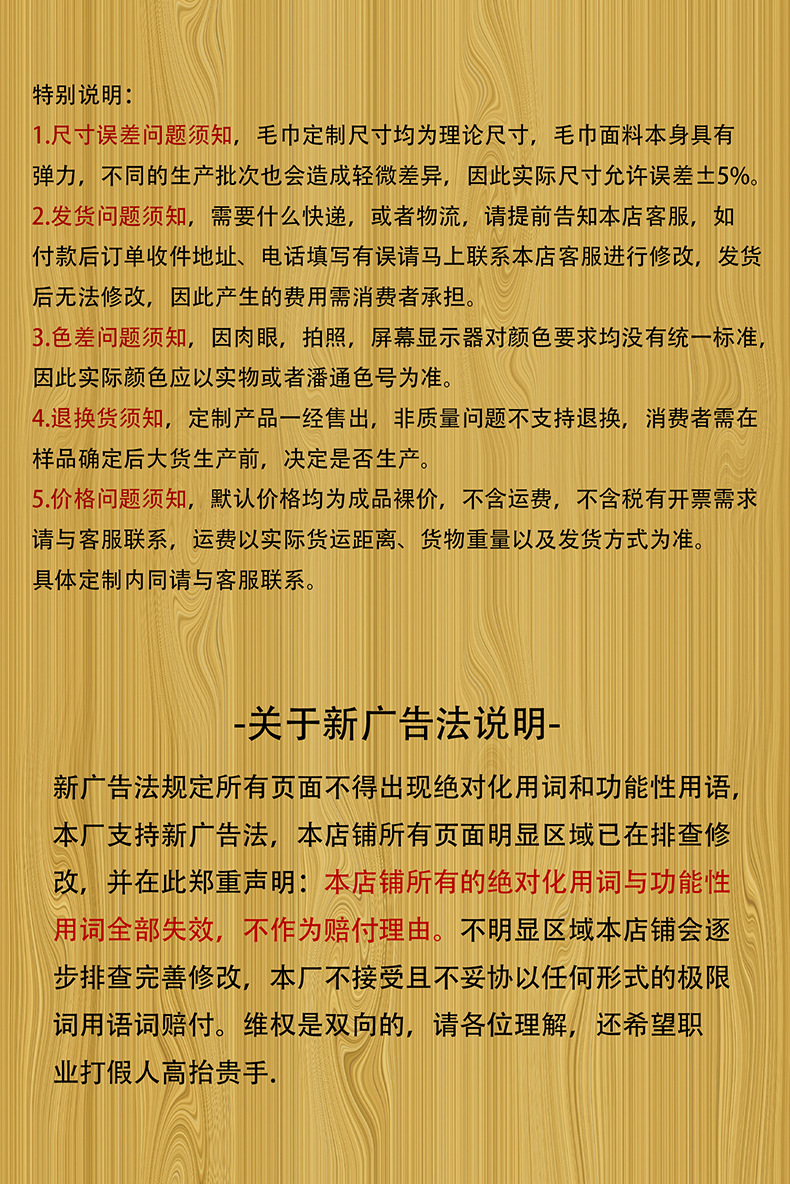 特别说明：

1.尺寸误差问题须知，毛巾定制尺寸均为理论尺寸，毛巾面料本身具有弹力，不同的生产批次也会造成轻微差异，因此实际尺寸允许误差±5%。

2.发货问题须知，需要什么快递，或者物流，请提前告知本店客服，如付款后订单收件地址、电话填写有误请马上联系本店客服进行修改，发货后无法修改，因此产生的费用需消费者承担。

3.色差问题须知，因肉眼，拍照，屏幕显示器对颜色要求均没有统一标准，因此实际颜色应以实物或者潘通色号为准。

4.退换货须知，定制产品一经售出，非质量问题不支持退换，消费者需在样品确定后大货生产前，决定是否生产。

5.价格问题须知，默认价格均为成品裸价，不含运费，不含税有开票需求请与客服联系，运费以实际货运距离、货物重量以及发货方式为准。

具体定制内同请与客服联系。

-关于新广告法说明-

新广告法规定所有页面不得出现绝对化用词和功能性用语，本厂支持新广告法，本店铺所有页面明显区域已在排查修改，并在此郑重声明：本店铺所有的绝对化用词与功能性用词全部失效，不作为赔付理由。不明显区域本店铺会逐步排查完善修改，本厂不接受且不妥协以任何形式的极限词用语词赔付。维权是双向的，请各位理解，还希望职业打假人高抬贵手.